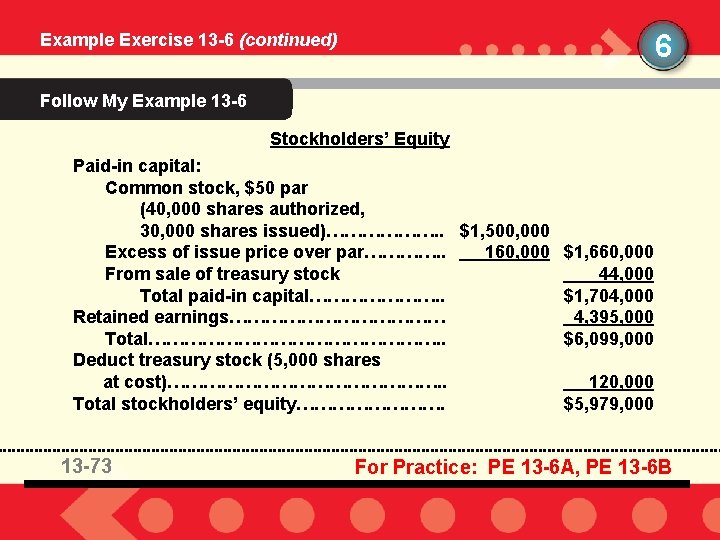 Example Exercise 13-6 (continued)

6

Follow My Example 13-6

Stockholders' Equity

Paid-in capital:
Common stock, $50 par
(40,000 shares authorized,
30,000 shares issued) $1,500,000
Excess of issue price over par 160,000 $1,660,000
From sale of treasury stock 44,000
Total paid-in capital $1,704,000
Retained earnings 4,395,000
Total $6,099,000
Deduct treasury stock (5,000 shares
at cost) 120,000
Total stockholders' equity $5,979,000

13-73

For Practice: PE 13-6A, PE 13-6B